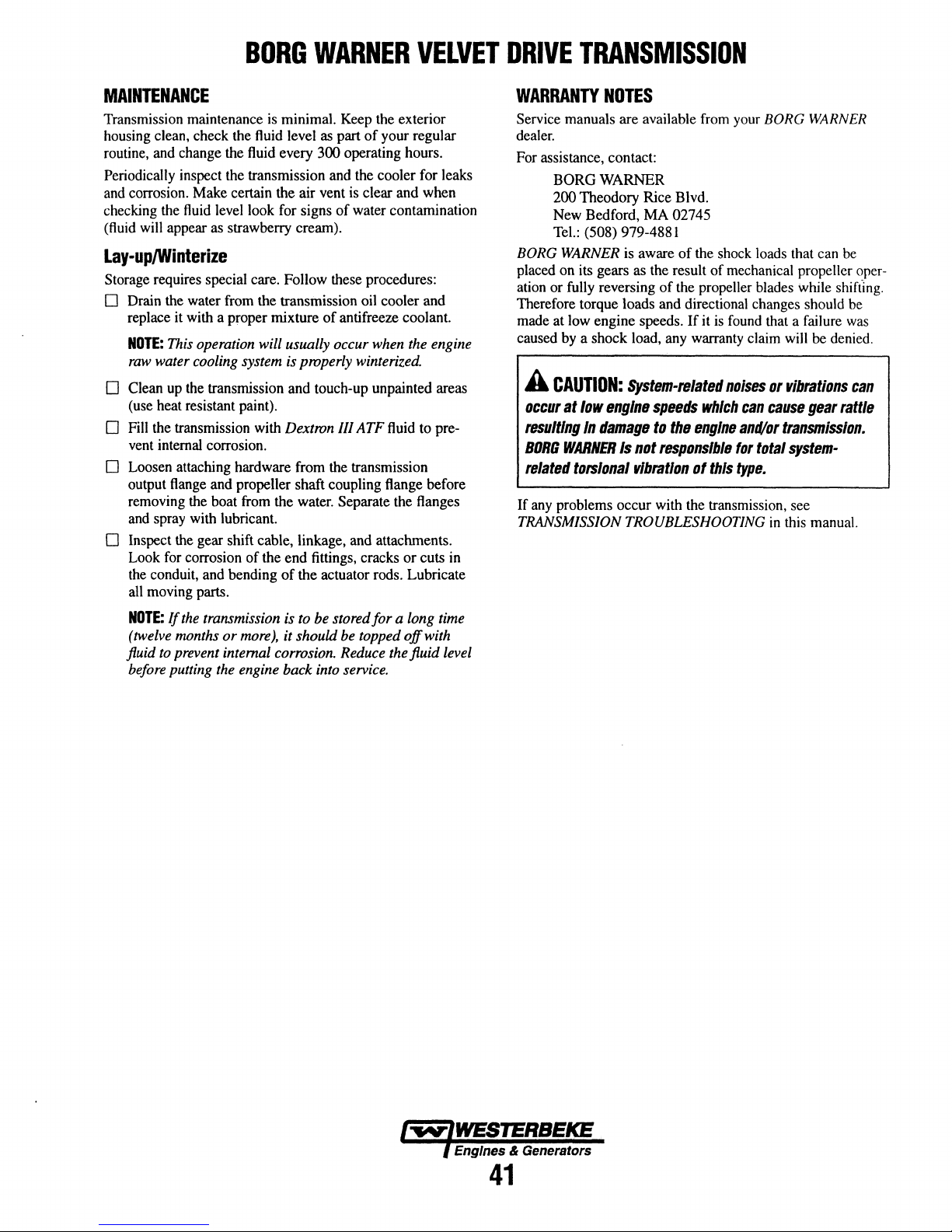 BORG WARNER VELVET DRIVE TRANSMISSION

MAINTENANCE

Transmission maintenance is minimal. Keep the exterior housing clean, check the fluid level as part of your regular routine, and change the fluid every 300 operating hours.

Periodically inspect the transmission and the cooler for leaks and corrosion. Make certain the air vent is clear and when checking the fluid level look for signs of water contamination (fluid will appear as strawberry cream).

Lay-up/Winterize

Storage requires special care. Follow these procedures:

☐ Drain the water from the transmission oil cooler and replace it with a proper mixture of antifreeze coolant.

NOTE: This operation will usually occur when the engine raw water cooling system is properly winterized.

☐ Clean up the transmission and touch-up unpainted areas (use heat resistant paint).

☐ Fill the transmission with Dextron III ATF fluid to prevent internal corrosion.

☐ Loosen attaching hardware from the transmission output flange and propeller shaft coupling flange before removing the boat from the water. Separate the flanges and spray with lubricant.

☐ Inspect the gear shift cable, linkage, and attachments. Look for corrosion of the end fittings, cracks or cuts in the conduit, and bending of the actuator rods. Lubricate all moving parts.

NOTE: If the transmission is to be stored for a long time (twelve months or more), it should be topped off with fluid to prevent internal corrosion. Reduce the fluid level before putting the engine back into service.

WARRANTY NOTES

Service manuals are available from your BORG WARNER dealer.

For assistance, contact:

BORG WARNER
200 Theodory Rice Blvd.
New Bedford, MA 02745
Tel.: (508) 979-4881

BORG WARNER is aware of the shock loads that can be placed on its gears as the result of mechanical propeller operation or fully reversing of the propeller blades while shifting. Therefore torque loads and directional changes should be made at low engine speeds. If it is found that a failure was caused by a shock load, any warranty claim will be denied.

CAUTION: System-related noises or vibrations can occur at low engine speeds which can cause gear rattle resulting in damage to the engine and/or transmission. BORG WARNER is not responsible for total system-related torsional vibration of this type.

If any problems occur with the transmission, see TRANSMISSION TROUBLESHOOTING in this manual.

WESTERBEKE
Engines & Generators

41